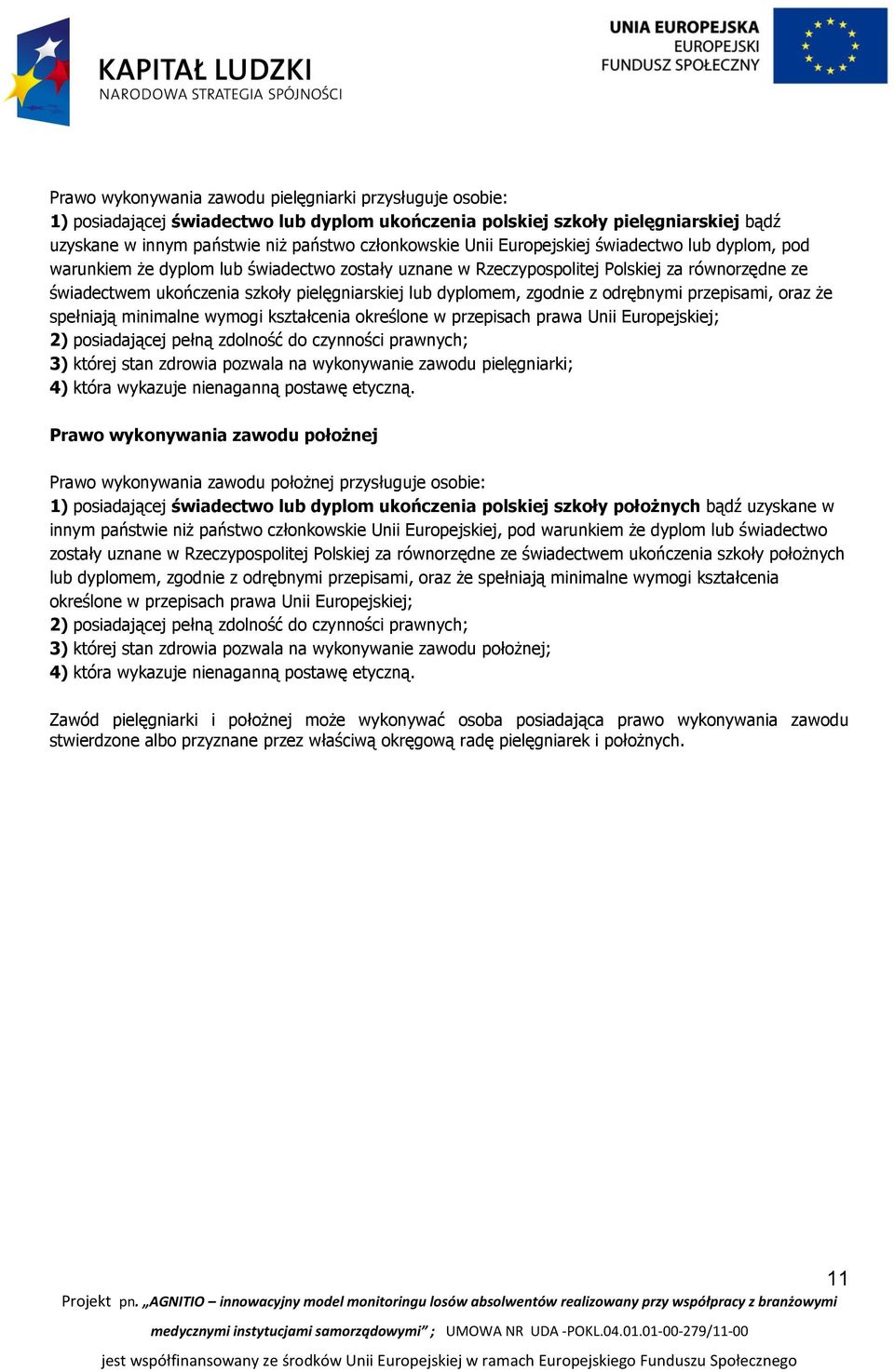 KAPITAŁ LUDZKI
NARODOWA STRATEGIA SPÓJNOŚCI

UNIA EUROPEJSKA
EUROPEJSKI
FUNDUSZ SPOŁECZNY

Prawo wykonywania zawodu pielęgniarki przysługuje osobie:
1) posiadającej świadectwo lub dyplom ukończenia polskiej szkoły pielęgniarskiej bądź uzyskane w innym państwie niż państwo członkowskie Unii Europejskiej świadectwo lub dyplom, pod warunkiem że dyplom lub świadectwo zostały uznane w Rzeczypospolitej Polskiej za równorzędne ze świadectwem ukończenia szkoły pielęgniarskiej lub dyplomem, zgodnie z odrębnymi przepisami, oraz że spełniają minimalne wymogi kształcenia określone w przepisach prawa Unii Europejskiej;
2) posiadającej pełną zdolność do czynności prawnych;
3) której stan zdrowia pozwala na wykonywanie zawodu pielęgniarki;
4) która wykazuje nienaganną postawę etyczną.

Prawo wykonywania zawodu położnej

Prawo wykonywania zawodu położnej przysługuje osobie:
1) posiadającej świadectwo lub dyplom ukończenia polskiej szkoły położnych bądź uzyskane w innym państwie niż państwo członkowskie Unii Europejskiej, pod warunkiem że dyplom lub świadectwo zostały uznane w Rzeczypospolitej Polskiej za równorzędne ze świadectwem ukończenia szkoły położnych lub dyplomem, zgodnie z odrębnymi przepisami, oraz że spełniają minimalne wymogi kształcenia określone w przepisach prawa Unii Europejskiej;
2) posiadającej pełną zdolność do czynności prawnych;
3) której stan zdrowia pozwala na wykonywanie zawodu położnej;
4) która wykazuje nienaganną postawę etyczną.

Zawód pielęgniarki i położnej może wykonywać osoba posiadająca prawo wykonywania zawodu stwierdzone albo przyznane przez właściwą okręgową radę pielęgniarek i położnych.

11

Projekt pn. „AGNITIO – innowacyjny model monitoringu losów absolwentów realizowany przy współpracy z branżowymi medycznymi instytucjami samorządowymi” ; UMOWA NR UDA -POKL.04.01.01-00-279/11-00
jest współfinansowany ze środków Unii Europejskiej w ramach Europejskiego Funduszu Społecznego